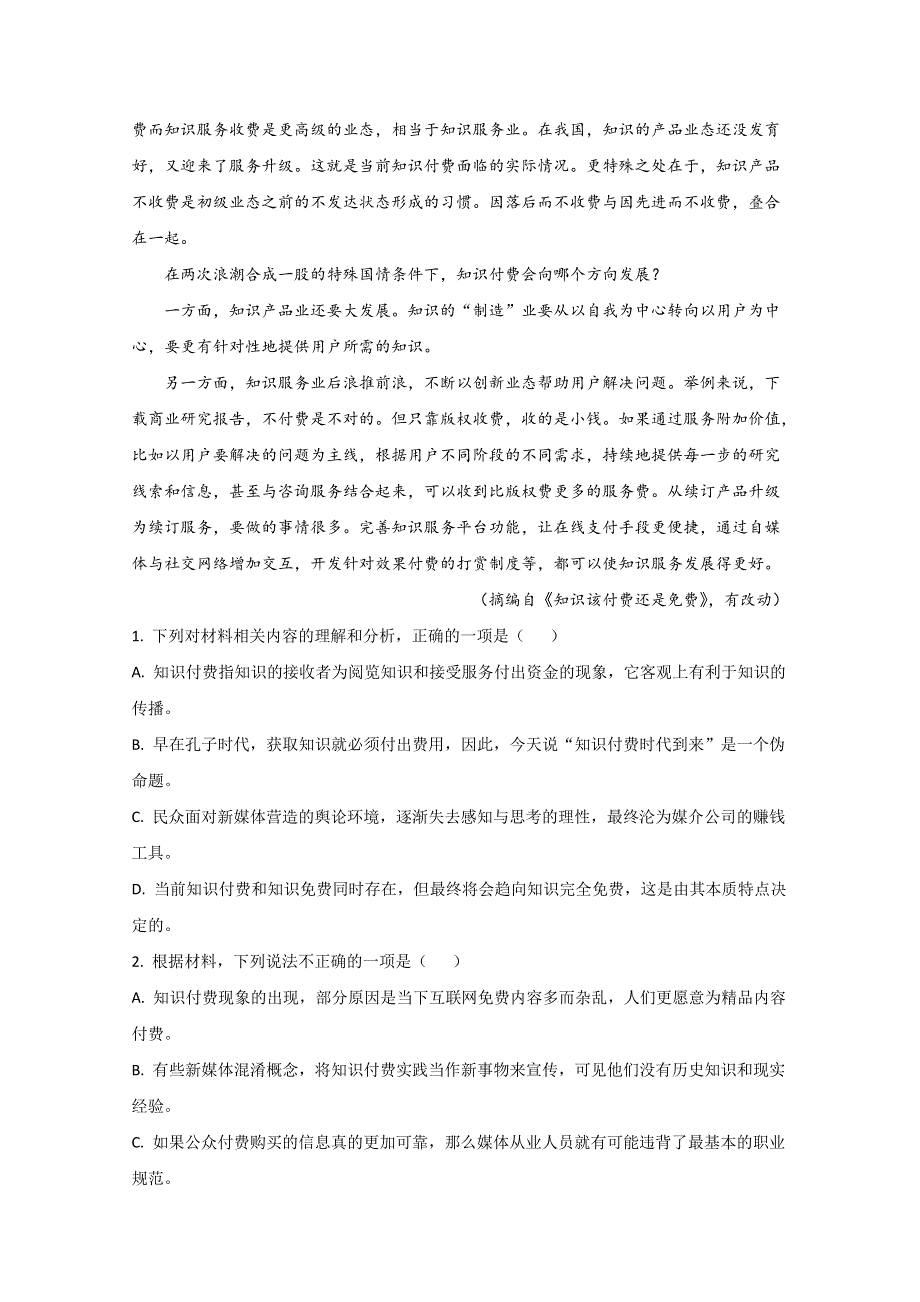 费而知识服务收费是更高级的业态，相当于知识服务业。在我国，知识的产品业态还没发育好，又迎来了服务升级。这就是当前知识付费面临的实际情况。更特殊之处在于，知识产品不收费是初级业态之前的不发达状态形成的习惯。因落后而不收费与因先进而不收费，叠合在一起。

在两次浪潮合成一股的特殊国情条件下，知识付费会向哪个方向发展？

一方面，知识产品业还要大发展。知识的“制造”业要从以自我为中心转向以用户为中心，要更有针对性地提供用户所需的知识。

另一方面，知识服务业后浪推前浪，不断以创新业态帮助用户解决问题。举例来说，下载商业研究报告，不付费是不对的。但只靠版权收费，收的是小钱。如果通过服务附加价值，比如以用户要解决的问题为主线，根据用户不同阶段的不同需求，持续地提供每一步的研究线索和信息，甚至与咨询服务结合起来，可以收到比版权费更多的服务费。从续订产品升级为续订服务，要做的事情很多。完善知识服务平台功能，让在线支付手段更便捷，通过自媒体与社交网络增加交互，开发针对效果付费的打赏制度等，都可以使知识服务发展得更好。

（摘编自《知识该付费还是免费》，有改动）

1. 下列对材料相关内容的理解和分析，正确的一项是（　　）

A. 知识付费指知识的接收者为阅览知识和接受服务付出资金的现象，它客观上有利于知识的传播。

B. 早在孔子时代，获取知识就必须付出费用，因此，今天说“知识付费时代到来”是一个伪命题。

C. 民众面对新媒体营造的舆论环境，逐渐失去感知与思考的理性，最终沦为媒介公司的赚钱工具。

D. 当前知识付费和知识免费同时存在，但最终将会趋向知识完全免费，这是由其本质特点决定的。

2. 根据材料，下列说法不正确的一项是（　　）

A. 知识付费现象的出现，部分原因是当下互联网免费内容多而杂乱，人们更愿意为精品内容付费。

B. 有些新媒体混淆概念，将知识付费实践当作新事物来宣传，可见他们没有历史知识和现实经验。

C. 如果公众付费购买的信息真的更加可靠，那么媒体从业人员就有可能违背了最基本的职业规范。